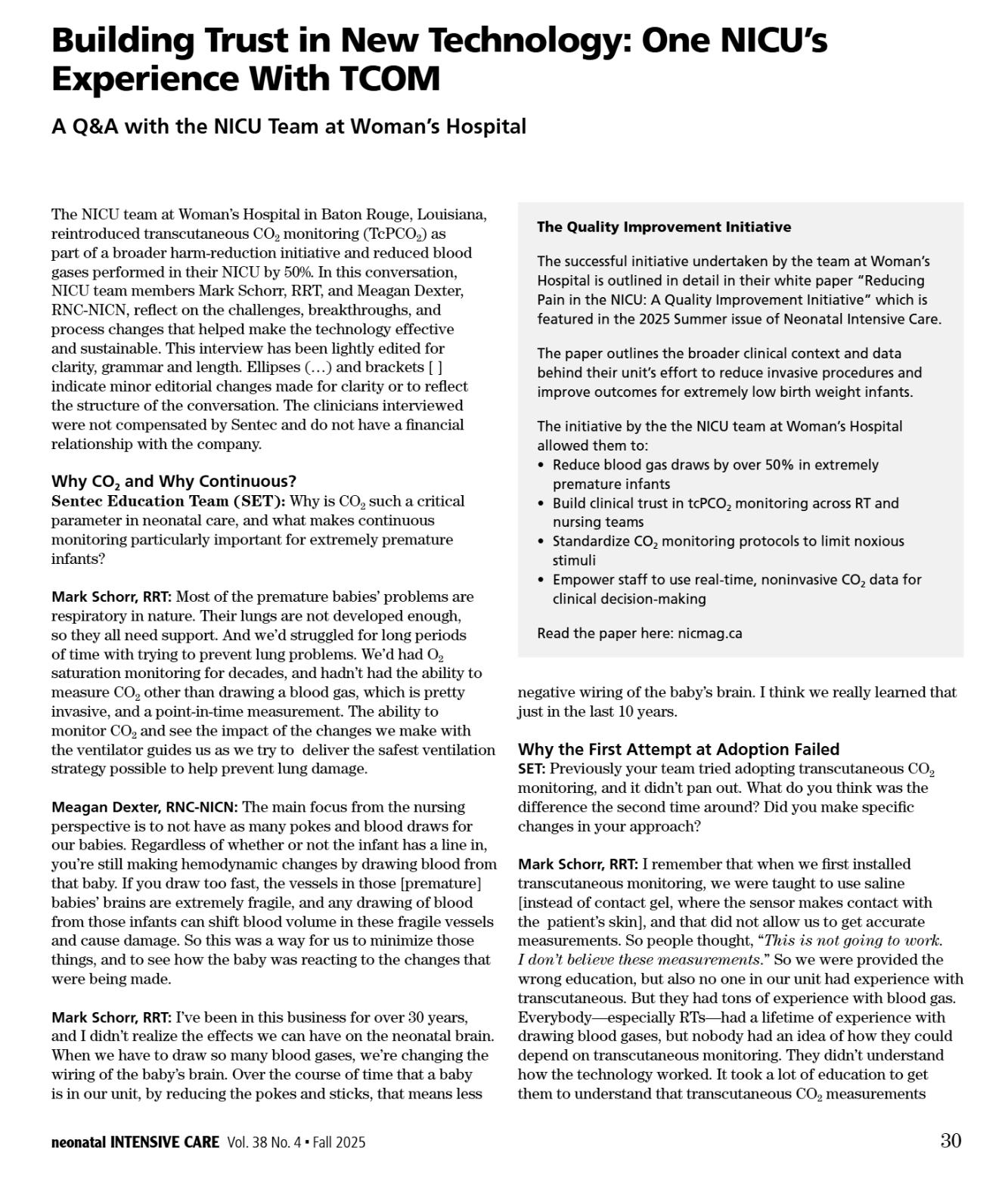 Building Trust in New Technology: One NICU's Experience With TCOM

A Q&A with the NICU Team at Woman's Hospital

The NICU team at Woman's Hospital in Baton Rouge, Louisiana, reintroduced transcutaneous $CO_2$ monitoring ($TcPCO_2$) as part of a broader harm-reduction initiative and reduced blood gases performed in their NICU by 50%. In this conversation, NICU team members Mark Schorr, RRT, and Meagan Dexter, RNC-NICN, reflect on the challenges, breakthroughs, and process changes that helped make the technology effective and sustainable. This interview has been lightly edited for clarity, grammar and length. Ellipses (…) and brackets [ ] indicate minor editorial changes made for clarity or to reflect the structure of the conversation. The clinicians interviewed were not compensated by Sentec and do not have a financial relationship with the company.

Why $CO_2$ and Why Continuous?
Sentec Education Team (SET): Why is $CO_2$ such a critical parameter in neonatal care, and what makes continuous monitoring particularly important for extremely premature infants?

Mark Schorr, RRT: Most of the premature babies' problems are respiratory in nature. Their lungs are not developed enough, so they all need support. And we'd struggled for long periods of time with trying to prevent lung problems. We'd had $O_2$ saturation monitoring for decades, and hadn't had the ability to measure $CO_2$ other than drawing a blood gas, which is pretty invasive, and a point-in-time measurement. The ability to monitor $CO_2$ and see the impact of the changes we make with the ventilator guides us as we try to deliver the safest ventilation strategy possible to help prevent lung damage.

Meagan Dexter, RNC-NICN: The main focus from the nursing perspective is to not have as many pokes and blood draws for our babies. Regardless of whether or not the infant has a line in, you're still making hemodynamic changes by drawing blood from that baby. If you draw too fast, the vessels in those [premature] babies' brains are extremely fragile, and any drawing of blood from those infants can shift blood volume in these fragile vessels and cause damage. So this was a way for us to minimize those things, and to see how the baby was reacting to the changes that were being made.

Mark Schorr, RRT: I've been in this business for over 30 years, and I didn't realize the effects we can have on the neonatal brain. When we have to draw so many blood gases, we're changing the wiring of the baby's brain. Over the course of time that a baby is in our unit, by reducing the pokes and sticks, that means less

The Quality Improvement Initiative

The successful initiative undertaken by the team at Woman's Hospital is outlined in detail in their white paper "Reducing Pain in the NICU: A Quality Improvement Initiative" which is featured in the 2025 Summer issue of Neonatal Intensive Care.

The paper outlines the broader clinical context and data behind their unit's effort to reduce invasive procedures and improve outcomes for extremely low birth weight infants.

The initiative by the the NICU team at Woman's Hospital allowed them to:
• Reduce blood gas draws by over 50% in extremely premature infants
• Build clinical trust in $tcPCO_2$ monitoring across RT and nursing teams
• Standardize $CO_2$ monitoring protocols to limit noxious stimuli
• Empower staff to use real-time, noninvasive $CO_2$ data for clinical decision-making

Read the paper here: nicmag.ca

negative wiring of the baby's brain. I think we really learned that just in the last 10 years.

Why the First Attempt at Adoption Failed
SET: Previously your team tried adopting transcutaneous $CO_2$ monitoring, and it didn't pan out. What do you think was the difference the second time around? Did you make specific changes in your approach?

Mark Schorr, RRT: I remember that when we first installed transcutaneous monitoring, we were taught to use saline [instead of contact gel, where the sensor makes contact with the patient's skin], and that did not allow us to get accurate measurements. So people thought, "This is not going to work. I don't believe these measurements." So we were provided the wrong education, but also no one in our unit had experience with transcutaneous. But they had tons of experience with blood gas. Everybody—especially RTs—had a lifetime of experience with drawing blood gases, but nobody had an idea of how they could depend on transcutaneous monitoring. They didn't understand how the technology worked. It took a lot of education to get them to understand that transcutaneous $CO_2$ measurements

neonatal INTENSIVE CARE Vol. 38 No. 4 • Fall 2025

30